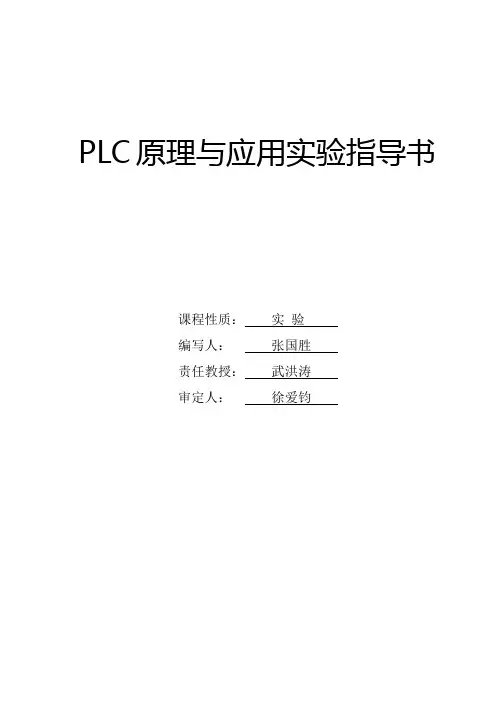 PLC原理与应用实验指导书

课程性质： 实 验

编写人： 张国胜

责任教授： 武洪涛

审定人： 徐爱钧